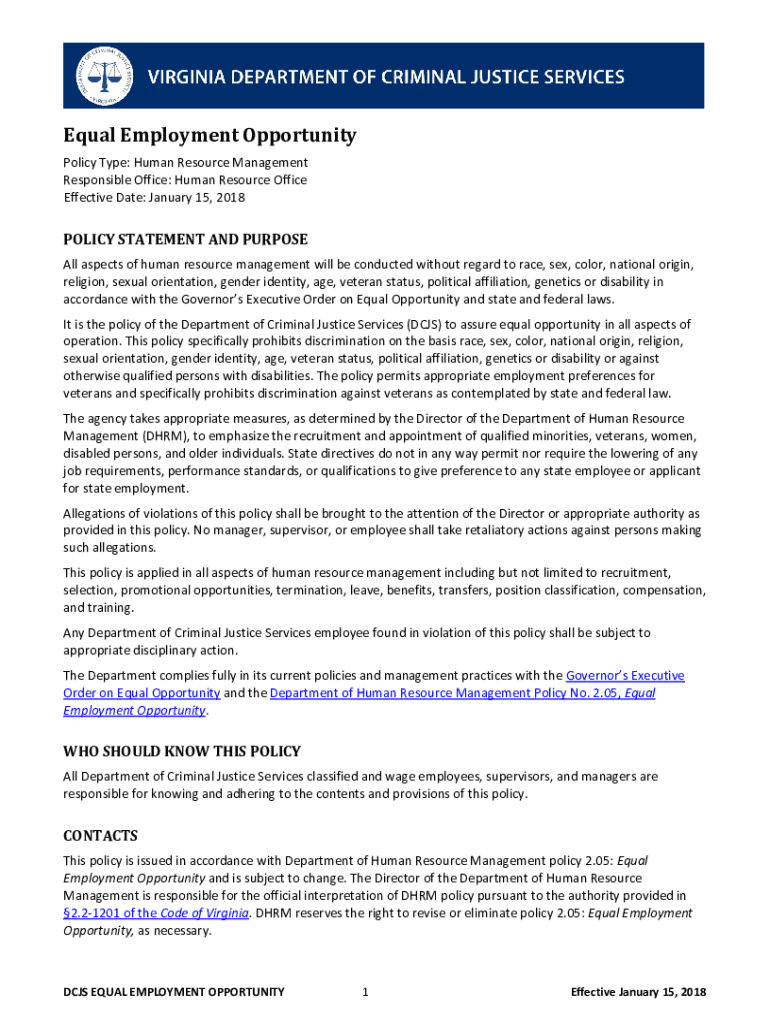 VIRGINIA DEPARTMENT OF CRIMINAL JUSTICE SERVICES

Equal Employment Opportunity

Policy Type: Human Resource Management
Responsible Office: Human Resource Office
Effective Date: January 15, 2018

POLICY STATEMENT AND PURPOSE

All aspects of human resource management will be conducted without regard to race, sex, color, national origin, religion, sexual orientation, gender identity, age, veteran status, political affiliation, genetics or disability in accordance with the Governor's Executive Order on Equal Opportunity and state and federal laws.

It is the policy of the Department of Criminal Justice Services (DCJS) to assure equal opportunity in all aspects of operation. This policy specifically prohibits discrimination on the basis race, sex, color, national origin, religion, sexual orientation, gender identity, age, veteran status, political affiliation, genetics or disability or against otherwise qualified persons with disabilities. The policy permits appropriate employment preferences for veterans and specifically prohibits discrimination against veterans as contemplated by state and federal law.

The agency takes appropriate measures, as determined by the Director of the Department of Human Resource Management (DHRM), to emphasize the recruitment and appointment of qualified minorities, veterans, women, disabled persons, and older individuals. State directives do not in any way permit nor require the lowering of any job requirements, performance standards, or qualifications to give preference to any state employee or applicant for state employment.

Allegations of violations of this policy shall be brought to the attention of the Director or appropriate authority as provided in this policy. No manager, supervisor, or employee shall take retaliatory actions against persons making such allegations.

This policy is applied in all aspects of human resource management including but not limited to recruitment, selection, promotional opportunities, termination, leave, benefits, transfers, position classification, compensation, and training.

Any Department of Criminal Justice Services employee found in violation of this policy shall be subject to appropriate disciplinary action.

The Department complies fully in its current policies and management practices with the Governor's Executive Order on Equal Opportunity and the Department of Human Resource Management Policy No. 2.05, Equal Employment Opportunity.

WHO SHOULD KNOW THIS POLICY

All Department of Criminal Justice Services classified and wage employees, supervisors, and managers are responsible for knowing and adhering to the contents and provisions of this policy.

CONTACTS

This policy is issued in accordance with Department of Human Resource Management policy 2.05: Equal Employment Opportunity and is subject to change. The Director of the Department of Human Resource Management is responsible for the official interpretation of DHRM policy pursuant to the authority provided in §2.2-1201 of the Code of Virginia. DHRM reserves the right to revise or eliminate policy 2.05: Equal Employment Opportunity, as necessary.

DCJS EQUAL EMPLOYMENT OPPORTUNITY 1 Effective January 15, 2018